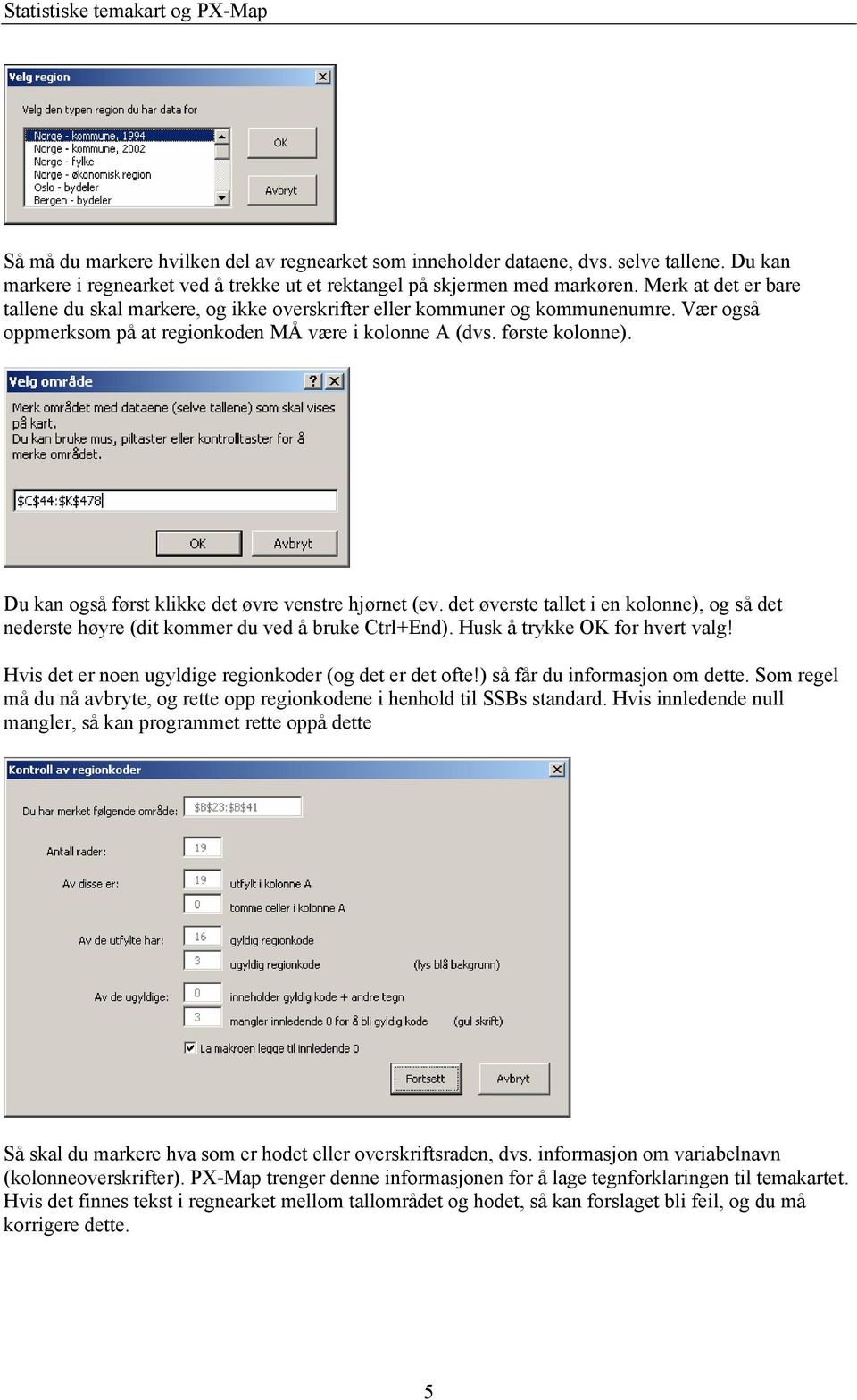 Statistiske temakart og PX-Map

Velg region

Velg den typen region du har data for

Norge - kommune, 1994
Norge - kommune, 2002
Norge - fylke
Norge - økonomisk region
Oslo - bydeler
Bergen - bydeler

OK

Avbryt

Så må du markere hvilken del av regnearket som inneholder dataene, dvs. selve tallene. Du kan markere i regnearket ved å trekke ut et rektangel på skjermen med markøren. Merk at det er bare tallene du skal markere, og ikke overskrifter eller kommuner og kommunenumre. Vær også oppmerksom på at regionkoden MÅ være i kolonne A (dvs. første kolonne).

Velg område

Merk området med dataene (selve tallene) som skal vises på kart.
Du kan bruke mus, piltaster eller kontrolltaster for å merke området.

$C$44:$K$478

OK

Avbryt

Du kan også først klikke det øvre venstre hjørnet (ev. det øverste tallet i en kolonne), og så det nederste høyre (dit kommer du ved å bruke Ctrl+End). Husk å trykke OK for hvert valg!

Hvis det er noen ugyldige regionkoder (og det er det ofte!) så får du informasjon om dette. Som regel må du nå avbryte, og rette opp regionkodene i henhold til SSBs standard. Hvis innledende null mangler, så kan programmet rette oppå dette

Kontroll av regionkoder

Du har merket følgende område: $B$23:$B$41

Antall rader: 19

Av disse er: 19 utfylt i kolonne A
0 tomme celler i kolonne A

Av de utfylte har: 16 gyldig regionkode
3 ugyldig regionkode (lys blå bakgrunn)

Av de ugyldige: 0 inneholder gyldig kode + andre tegn
3 mangler innledende 0 for å bli gyldig kode (gul skrift)

La makroen legge til innledende 0

Fortsett

Avbryt

Så skal du markere hva som er hodet eller overskriftsraden, dvs. informasjon om variabelnavn (kolonneoverskrifter). PX-Map trenger denne informasjonen for å lage tegnforklaringen til temakartet. Hvis det finnes tekst i regnearket mellom tallområdet og hodet, så kan forslaget bli feil, og du må korrigere dette.

5